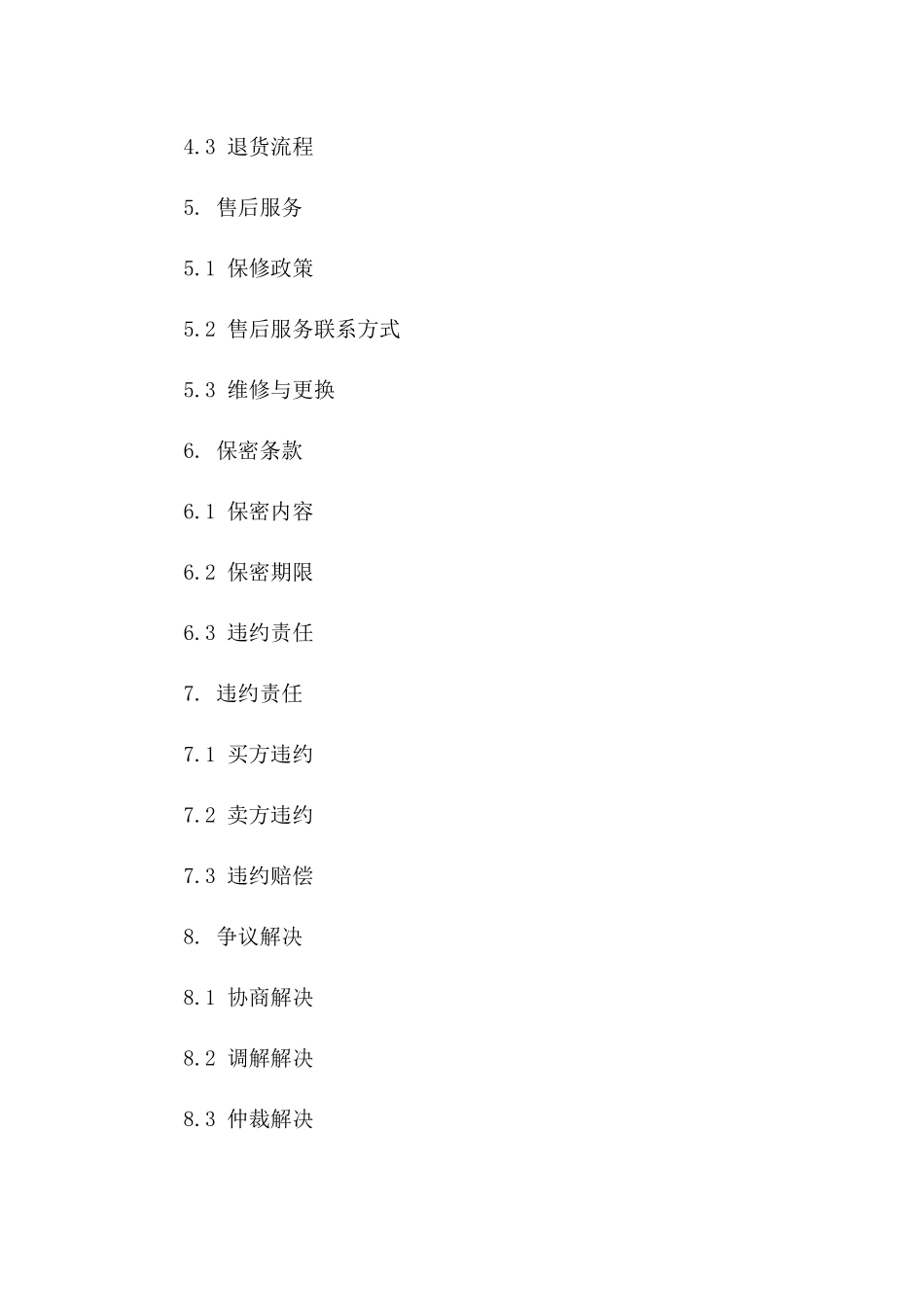 4.3 退货流程

5. 售后服务

5.1 保修政策

5.2 售后服务联系方式

5.3 维修与更换

6. 保密条款

6.1 保密内容

6.2 保密期限

6.3 违约责任

7. 违约责任

7.1 买方违约

7.2 卖方违约

7.3 违约赔偿

8. 争议解决

8.1 协商解决

8.2 调解解决

8.3 仲裁解决